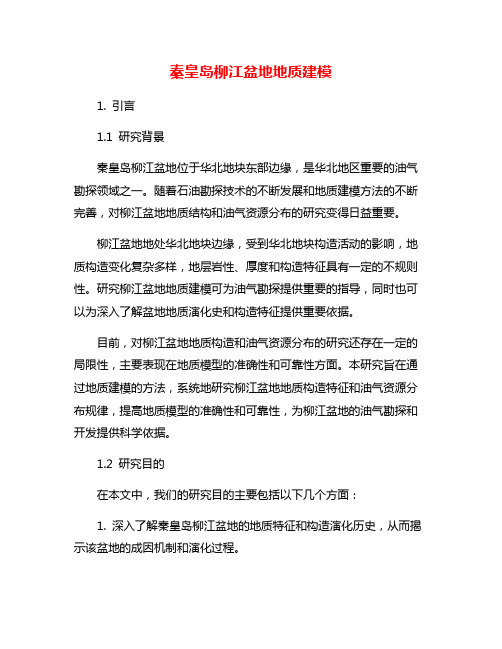 秦皇岛柳江盆地地质建模

1. 引言

1.1 研究背景

秦皇岛柳江盆地位于华北地块东部边缘，是华北地区重要的油气勘探领域之一。随着石油勘探技术的不断发展和地质建模方法的不断完善，对柳江盆地地质结构和油气资源分布的研究变得日益重要。

柳江盆地地处华北地块边缘，受到华北地块构造活动的影响，地质构造变化复杂多样，地层岩性、厚度和构造特征具有一定的不规则性。研究柳江盆地地质建模可为油气勘探提供重要的指导，同时也可以为深入了解盆地地质演化史和构造特征提供重要依据。

目前，对柳江盆地地质构造和油气资源分布的研究还存在一定的局限性，主要表现在地质模型的准确性和可靠性方面。本研究旨在通过地质建模的方法，系统地研究柳江盆地地质构造特征和油气资源分布规律，提高地质模型的准确性和可靠性，为柳江盆地的油气勘探和开发提供科学依据。

1.2 研究目的

在本文中，我们的研究目的主要包括以下几个方面：

1. 深入了解秦皇岛柳江盆地的地质特征和构造演化历史，从而揭示该盆地的成因机制和演化过程。